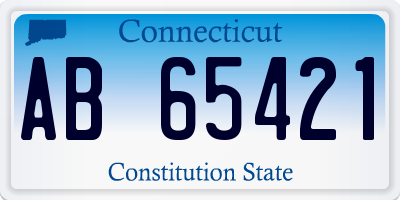 Connecticut

AB 65421

Constitution State